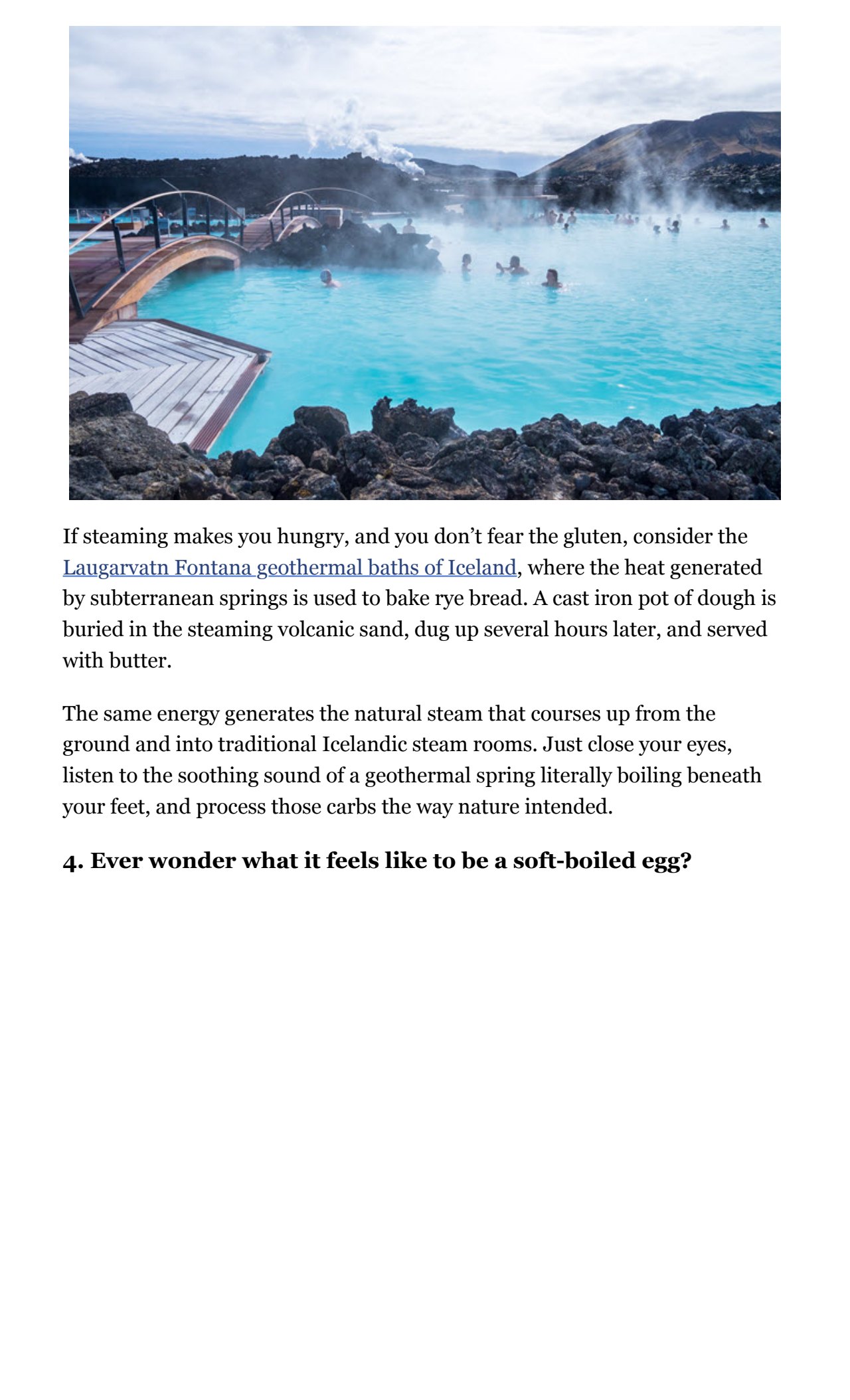 If steaming makes you hungry, and you don’t fear the gluten, consider the Laugarvatn Fontana geothermal baths of Iceland, where the heat generated by subterranean springs is used to bake rye bread. A cast iron pot of dough is buried in the steaming volcanic sand, dug up several hours later, and served with butter.

The same energy generates the natural steam that courses up from the ground and into traditional Icelandic steam rooms. Just close your eyes, listen to the soothing sound of a geothermal spring literally boiling beneath your feet, and process those carbs the way nature intended.

4. Ever wonder what it feels like to be a soft-boiled egg?